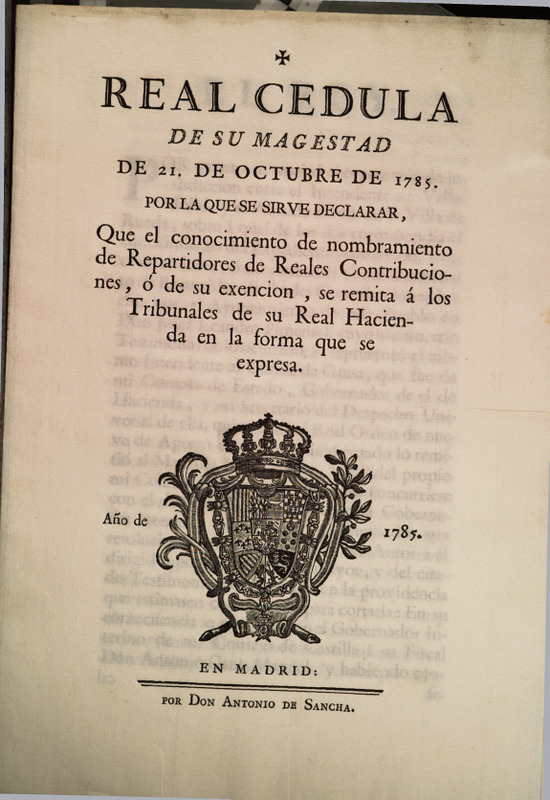 ✠

REAL CEDULA
DE SU MAGESTAD
DE 21. DE OCTUBRE DE 1785.
POR LA QUE SE SIRVE DECLARAR,

Que el conocimiento de nombramiento de Repartidores de Reales Contribuciones, ó de su exencion, se remita á los Tribunales de su Real Hacienda en la forma que se expresa.

Año de 1785.

EN MADRID:
POR DON ANTONIO DE SANCHA.